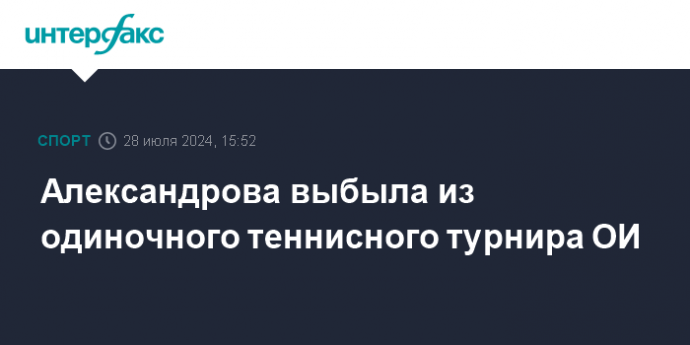 интерфакс

СПОРТ 28 июля 2024, 15:52

Александрова выбыла из одиночного теннисного турнира ОИ